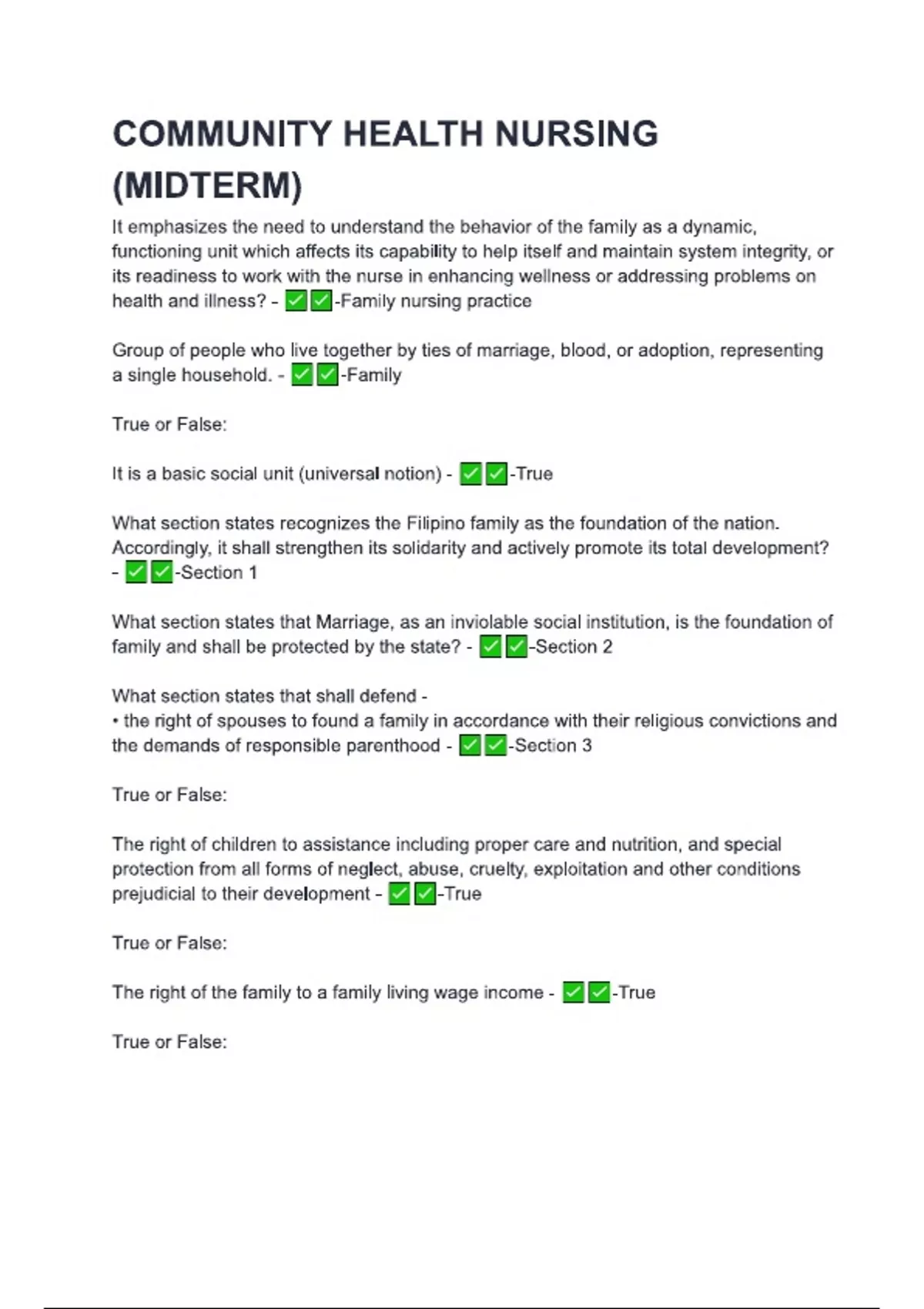 COMMUNITY HEALTH NURSING (MIDTERM)

It emphasizes the need to understand the behavior of the family as a dynamic, functioning unit which affects its capability to help itself and maintain system integrity, or its readiness to work with the nurse in enhancing wellness or addressing problems on health and illness? - ☑☑-Family nursing practice

Group of people who live together by ties of marriage, blood, or adoption, representing a single household. - ☑☑-Family

True or False:

It is a basic social unit (universal notion) - ☑☑-True

What section states recognizes the Filipino family as the foundation of the nation. Accordingly, it shall strengthen its solidarity and actively promote its total development? - ☑☑-Section 1

What section states that Marriage, as an inviolable social institution, is the foundation of family and shall be protected by the state? - ☑☑-Section 2

What section states that shall defend -
• the right of spouses to found a family in accordance with their religious convictions and the demands of responsible parenthood - ☑☑-Section 3

True or False:

The right of children to assistance including proper care and nutrition, and special protection from all forms of neglect, abuse, cruelty, exploitation and other conditions prejudicial to their development - ☑☑-True

True or False:

The right of the family to a family living wage income - ☑☑-True

True or False: